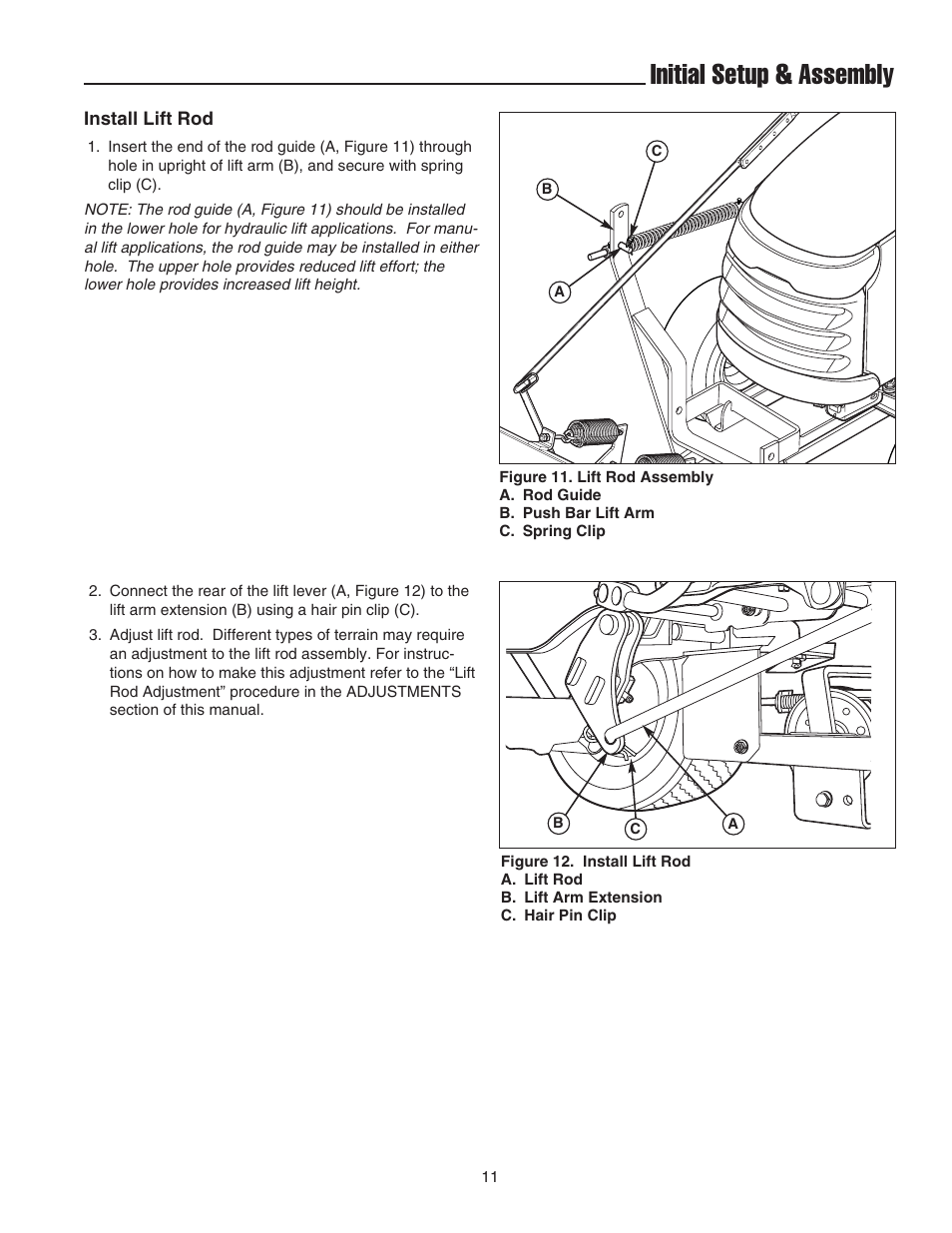 Initial Setup & Assembly

Install Lift Rod

1. Insert the end of the rod guide (A, Figure 11) through hole in upright of lift arm (B), and secure with spring clip (C).

NOTE: The rod guide (A, Figure 11) should be installed in the lower hole for hydraulic lift applications. For manual lift applications, the rod guide may be installed in either hole. The upper hole provides reduced lift effort; the lower hole provides increased lift height.

C

B

A

Figure 11. Lift Rod Assembly
A. Rod Guide
B. Push Bar Lift Arm
C. Spring Clip

2. Connect the rear of the lift lever (A, Figure 12) to the lift arm extension (B) using a hair pin clip (C).

3. Adjust lift rod. Different types of terrain may require an adjustment to the lift rod assembly. For instructions on how to make this adjustment refer to the “Lift Rod Adjustment” procedure in the ADJUSTMENTS section of this manual.

B

C

A

Figure 12. Install Lift Rod
A. Lift Rod
B. Lift Arm Extension
C. Hair Pin Clip

11